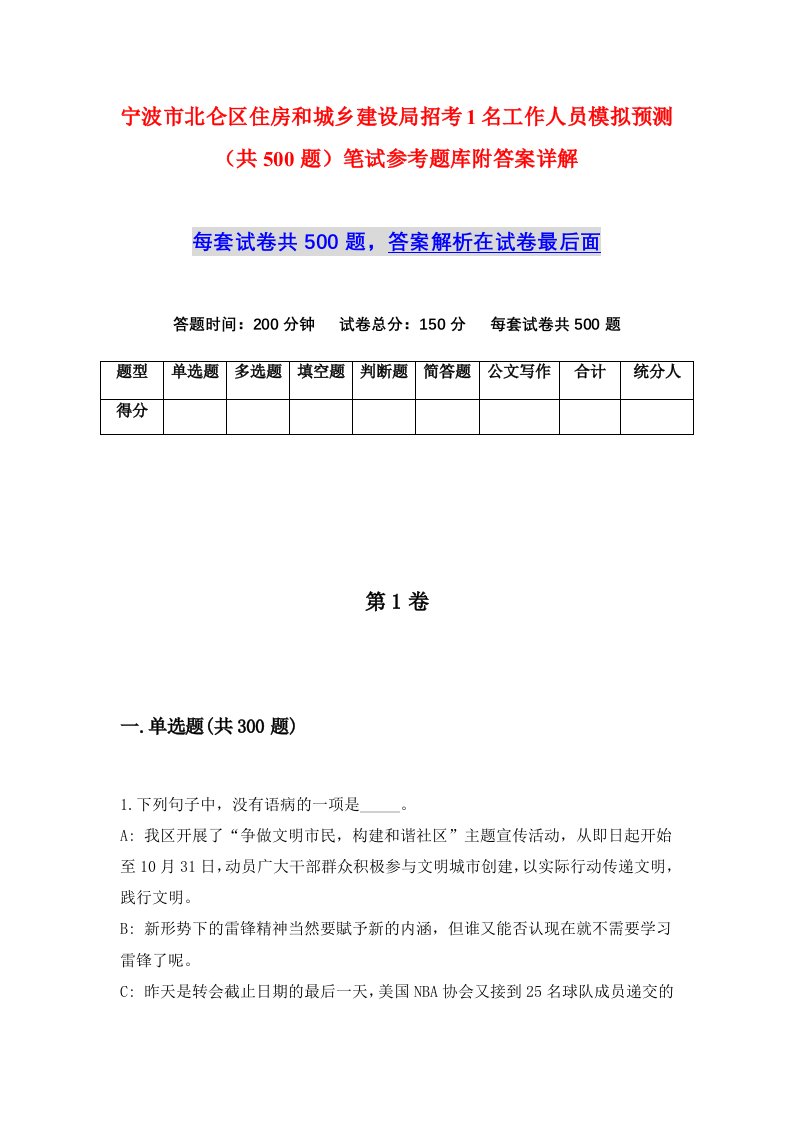 宁波市北仑区住房和城乡建设局招考1名工作人员模拟预测（共500题）笔试参考题库附答案详解

每套试卷共500题，答案解析在试卷最后面

答题时间：200分钟　试卷总分：150分　每套试卷共500题

| 题型 | 单选题 | 多选题 | 填空题 | 判断题 | 简答题 | 公文写作 | 合计 | 统分人 |
|---|---|---|---|---|---|---|---|---|
| 得分 | | | | | | | | |

第1卷

一.单选题(共300题)

1.下列句子中，没有语病的一项是_____。
A: 我区开展了“争做文明市民，构建和谐社区”主题宣传活动，从即日起开始至10月31日，动员广大干部群众积极参与文明城市创建，以实际行动传递文明，践行文明。
B: 新形势下的雷锋精神当然要赋予新的内涵，但谁又能否认现在就不需要学习雷锋了呢。
C: 昨天是转会截止日期的最后一天，美国NBA协会又接到25名球队成员递交的